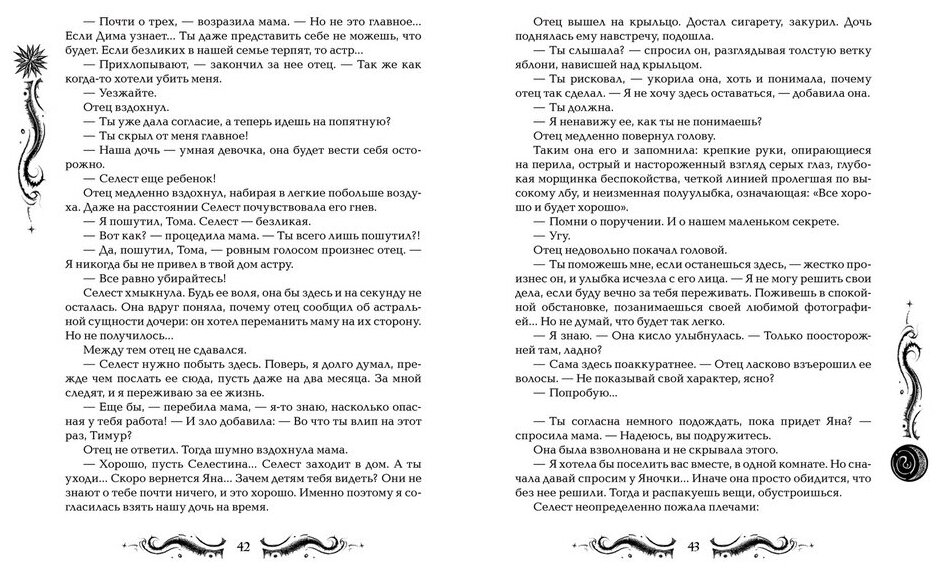 — Почти о трех, — возразила мама. — Но не это главное... Если Дима узнает... Ты даже представить себе не можешь, что будет. Если безликих в нашей семье терпят, то астр...

— Прихлопывают, — закончил за нее отец. — Так же как когда-то хотели убить меня.

— Уезжайте.

Отец вздохнул.

— Ты уже дала согласие, а теперь идешь на попятную?

— Ты скрыл от меня главное!

— Наша дочь — умная девочка, она будет вести себя осторожно.

— Селест еще ребенок!

Отец медленно вздохнул, набирая в легкие побольше воздуха. Даже на расстоянии Селест почувствовала его гнев.

— Я пошутил, Тома. Селест — безликая.

— Вот как? — процедила мама. — Ты всего лишь пошутил?!

— Да, пошутил, Тома, — ровным голосом произнес отец. — Я никогда бы не привел в твой дом астру.

— Все равно убирайтесь!

Селест хмыкнула. Будь ее воля, она бы здесь и на секунду не осталась. Она вдруг поняла, почему отец сообщил об астральной сущности дочери: он хотел переманить маму на их сторону. Но не получилось...

Между тем отец не сдавался.

— Селест нужно побыть здесь. Поверь, я долго думал, прежде чем послать ее сюда, пусть даже на два месяца. За мной следят, и я переживаю за ее жизнь.

— Еще бы, — перебила мама, — я-то знаю, насколько опасная у тебя работа! — И зло добавила: — Во что ты влип на этот раз, Тимур?

Отец не ответил. Тогда шумно вздохнула мама.

— Хорошо, пусть Селестина... Селест заходит в дом. А ты уходи... Скоро вернется Яна... Зачем детям тебя видеть? Они не знают о тебе почти ничего, и это хорошо. Именно поэтому я согласилась взять нашу дочь на время.

42

Отец вышел на крыльцо. Достал сигарету, закурил. Дочь поднялась ему навстречу, подошла.

— Ты слышала? — спросил он, разглядывая толстую ветку яблони, нависшей над крыльцом.

— Ты рисковал, — укорила она, хоть и понимала, почему отец так сделал. — Я не хочу здесь оставаться, — добавила она.

— Ты должна.

— Я ненавижу ее, как ты не понимаешь?

Отец медленно повернул голову.

Таким она его и запомнила: крепкие руки, опирающиеся на перила, острый и настороженный взгляд серых глаз, глубокая морщинка беспокойства, четкой линией пролегшая по высокому лбу, и неизменная полуулыбка, означающая: «Все хорошо и будет хорошо».

— Помни о поручении. И о нашем маленьком секрете.

— Угу.

Отец недовольно покачал головой.

— Ты поможешь мне, если останешься здесь, — жестко произнес он, и улыбка исчезла с его лица. — Я не могу решить свои дела, если буду вечно за тебя переживать. Поживешь в спокойной обстановке, позанимаешься своей любимой фотографией... Но не думай, что будет так легко.

— Я знаю. — Она кисло улыбнулась. — Только поосторожней там, ладно?

— Сама здесь поаккуратнее. — Отец ласково взъерошил ее волосы. — Не показывай свой характер, ясно?

— Попробую...

— Ты согласна немного подождать, пока придет Яна? — спросила мама. — Надеюсь, вы подружитесь.

Она была взволнована и не скрывала этого.

— Я хотела бы поселить вас вместе, в одной комнате. Но сначала давай спросим у Яночки... Иначе она просто обидится, что без нее решили. Тогда и распакуешь вещи, обустроишься.

Селест неопределенно пожала плечами:

43